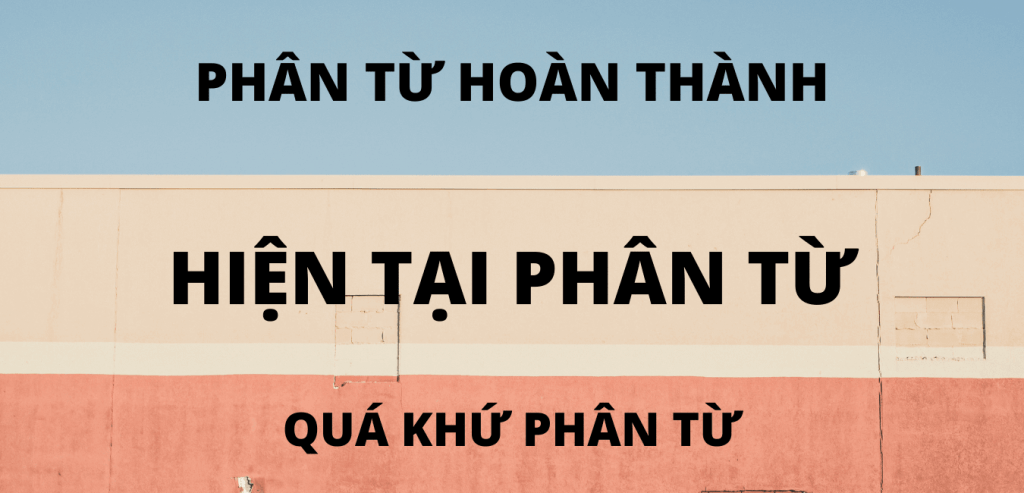 PHÂN TỪ HOÀN THÀNH

HIỆN TẠI PHÂN TỪ

QUÁ KHỨ PHÂN TỪ